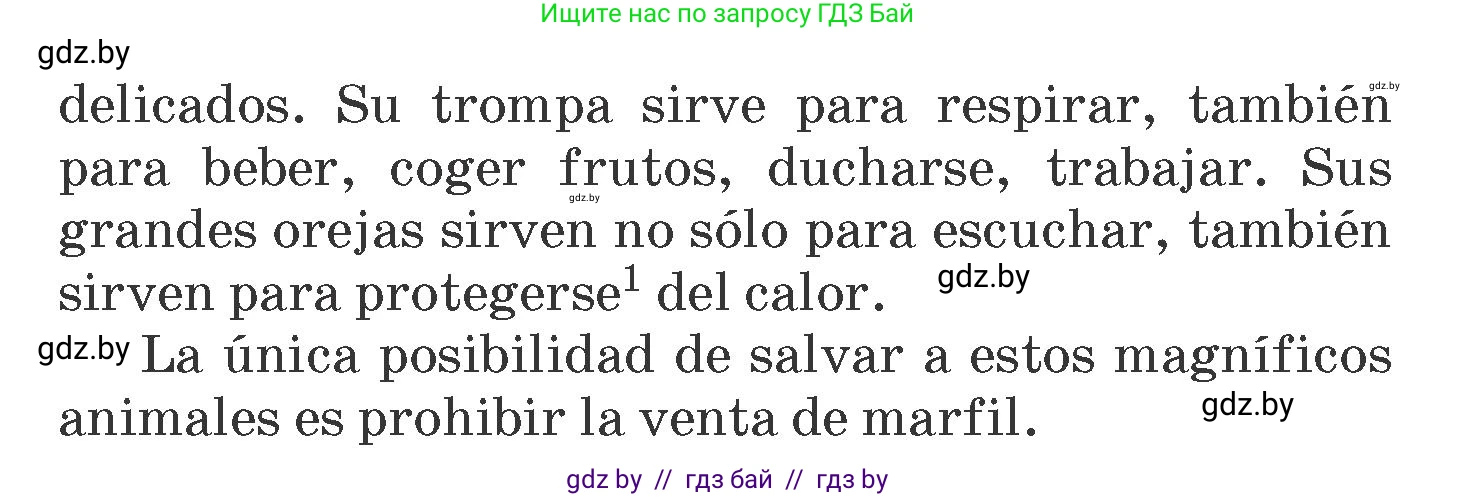 Ищите нас по запросу ГДЗ Бай

gdz.by

gdz.by

delicados. Su trompa sirve para respirar, también para beber, coger frutos, ducharse, trabajar. Sus grandes orejas sirven no sólo para escuchar, también sirven para protegerse$^1$ del calor.

gdz.by

gdz.by

gdz.by La única posibilidad de salvar a estos magníficos animales es prohibir la venta de marfil.

gdz.by

gdz by // гдз бай // гдз by